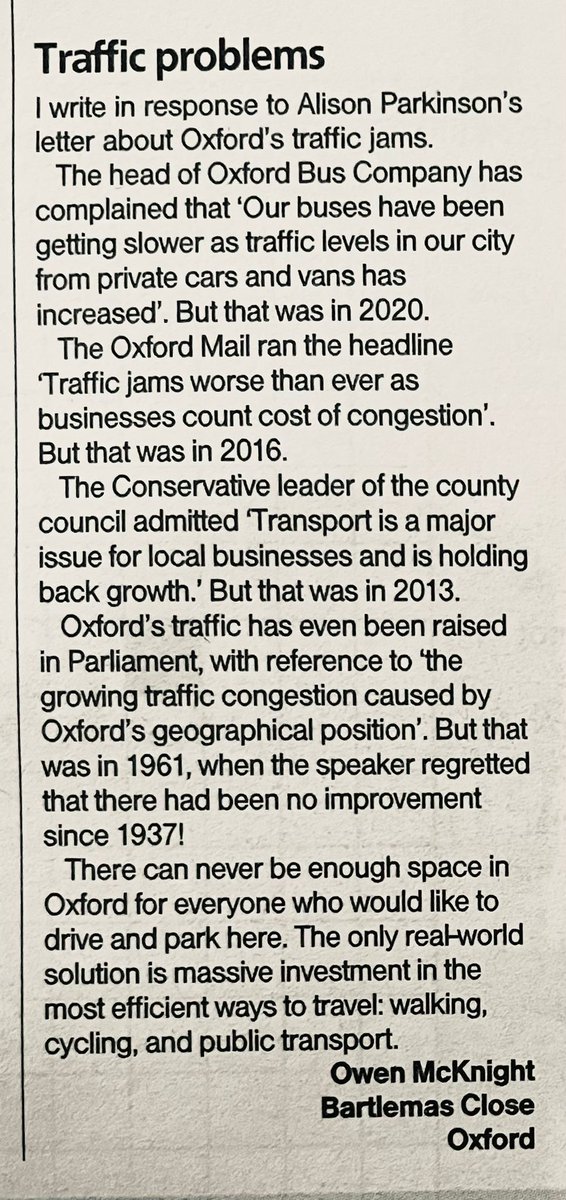 Traffic problems

I write in response to Alison Parkinson's letter about Oxford's traffic jams.

The head of Oxford Bus Company has complained that 'Our buses have been getting slower as traffic levels in our city from private cars and vans has increased'. But that was in 2020.

The Oxford Mail ran the headline 'Traffic jams worse than ever as businesses count cost of congestion'. But that was in 2016.

The Conservative leader of the county council admitted 'Transport is a major issue for local businesses and is holding back growth.' But that was in 2013.

Oxford's traffic has even been raised in Parliament, with reference to 'the growing traffic congestion caused by Oxford's geographical position'. But that was in 1961, when the speaker regretted that there had been no improvement since 1937!

There can never be enough space in Oxford for everyone who would like to drive and park here. The only real-world solution is massive investment in the most efficient ways to travel: walking, cycling, and public transport.

Owen McKnight
Bartlemas Close
Oxford